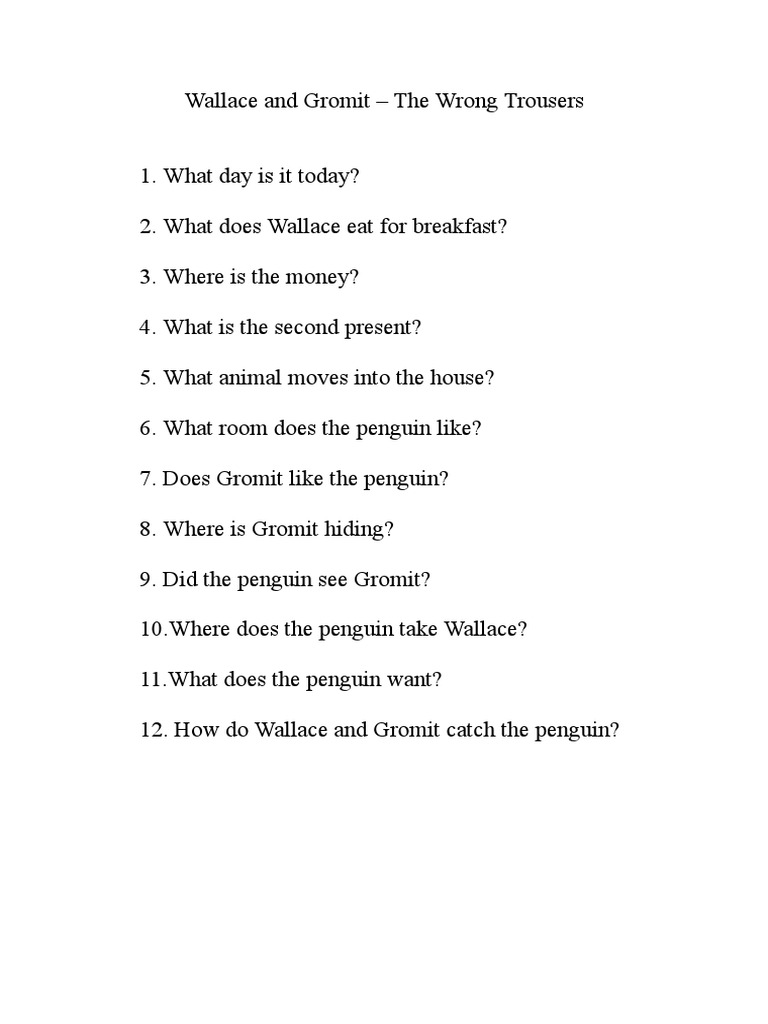 Wallace and Gromit – The Wrong Trousers

1. What day is it today?

2. What does Wallace eat for breakfast?

3. Where is the money?

4. What is the second present?

5. What animal moves into the house?

6. What room does the penguin like?

7. Does Gromit like the penguin?

8. Where is Gromit hiding?

9. Did the penguin see Gromit?

10.Where does the penguin take Wallace?

11.What does the penguin want?

12. How do Wallace and Gromit catch the penguin?